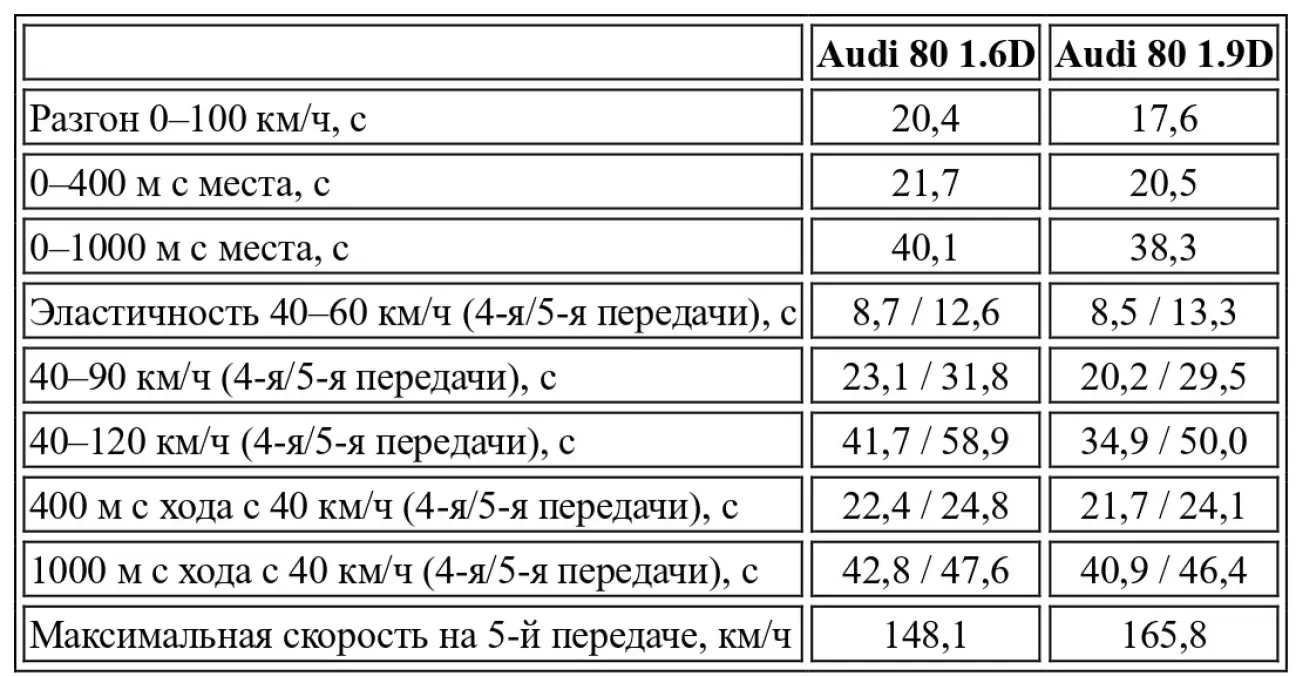 |  | Audi 80 1.6D | Audi 80 1.9D |
|---|---|---|
| Разгон 0–100 км/ч, с | 20,4 | 17,6 |
| 0–400 м с места, с | 21,7 | 20,5 |
| 0–1000 м с места, с | 40,1 | 38,3 |
| Эластичность 40–60 км/ч (4-я/5-я передачи), с | 8,7 / 12,6 | 8,5 / 13,3 |
| 40–90 км/ч (4-я/5-я передачи), с | 23,1 / 31,8 | 20,2 / 29,5 |
| 40–120 км/ч (4-я/5-я передачи), с | 41,7 / 58,9 | 34,9 / 50,0 |
| 400 м с хода с 40 км/ч (4-я/5-я передачи), с | 22,4 / 24,8 | 21,7 / 24,1 |
| 1000 м с хода с 40 км/ч (4-я/5-я передачи), с | 42,8 / 47,6 | 40,9 / 46,4 |
| Максимальная скорость на 5-й передаче, км/ч | 148,1 | 165,8 |